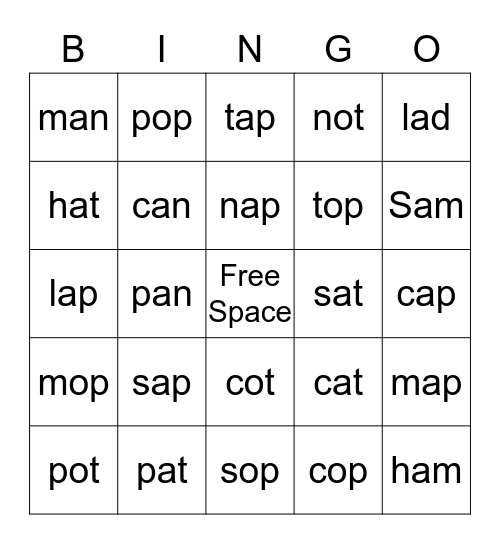 | B | I | N | G | O |
|---|---|---|---|---|
| man | pop | tap | not | lad |
| hat | can | nap | top | Sam |
| lap | pan | Free Space | sat | cap |
| mop | sap | cot | cat | map |
| pot | pat | sop | cop | ham |